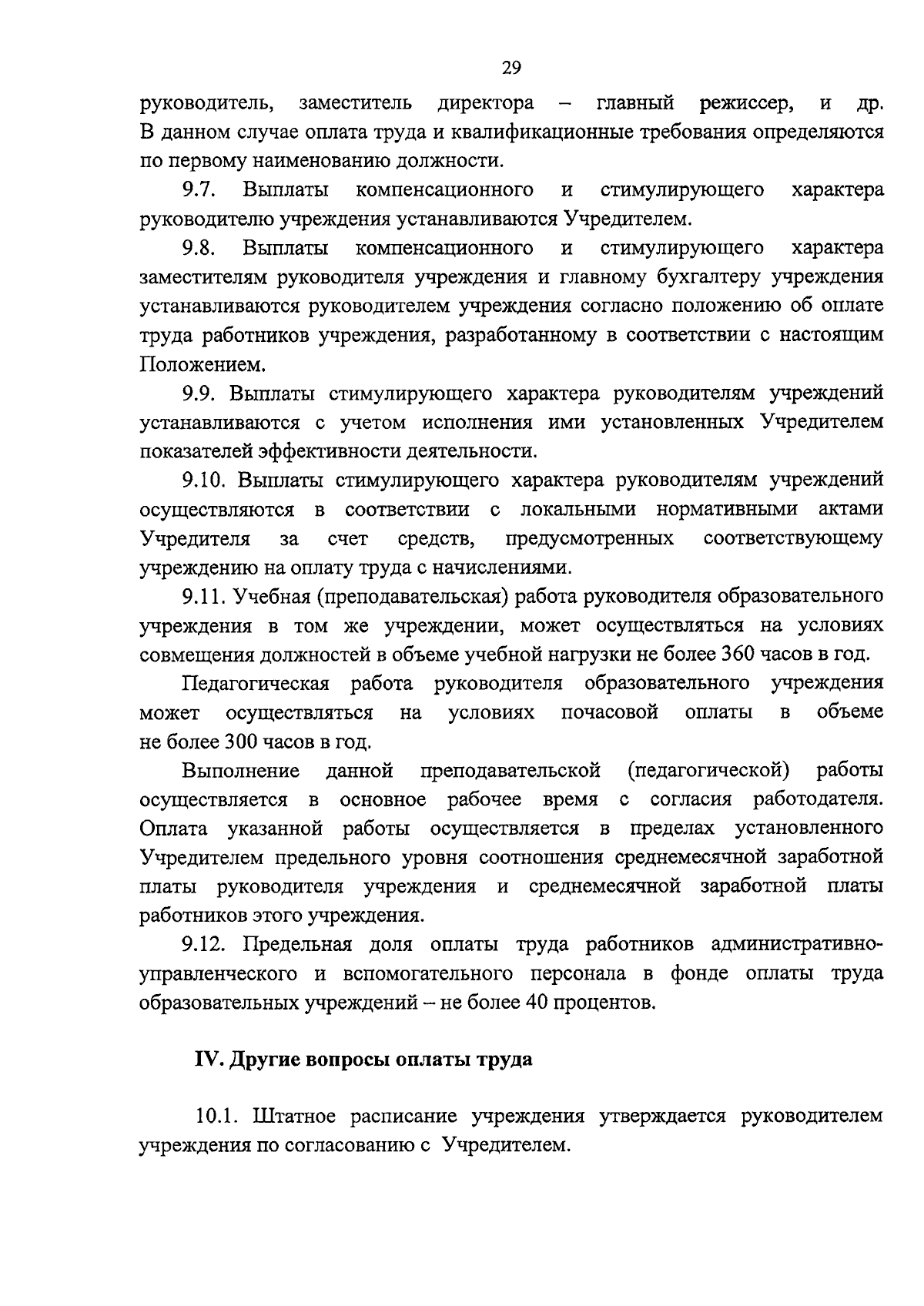 29

руководитель, заместитель директора – главный режиссер, и др. В данном случае оплата труда и квалификационные требования определяются по первому наименованию должности.

9.7. Выплаты компенсационного и стимулирующего характера руководителю учреждения устанавливаются Учредителем.

9.8. Выплаты компенсационного и стимулирующего характера заместителям руководителя учреждения и главному бухгалтеру учреждения устанавливаются руководителем учреждения согласно положению об оплате труда работников учреждения, разработанному в соответствии с настоящим Положением.

9.9. Выплаты стимулирующего характера руководителям учреждений устанавливаются с учетом исполнения ими установленных Учредителем показателей эффективности деятельности.

9.10. Выплаты стимулирующего характера руководителям учреждений осуществляются в соответствии с локальными нормативными актами Учредителя за счет средств, предусмотренных соответствующему учреждению на оплату труда с начислениями.

9.11. Учебная (преподавательская) работа руководителя образовательного учреждения в том же учреждении, может осуществляться на условиях совмещения должностей в объеме учебной нагрузки не более 360 часов в год.

Педагогическая работа руководителя образовательного учреждения может осуществляться на условиях почасовой оплаты в объеме не более 300 часов в год.

Выполнение данной преподавательской (педагогической) работы осуществляется в основное рабочее время с согласия работодателя. Оплата указанной работы осуществляется в пределах установленного Учредителем предельного уровня соотношения среднемесячной заработной платы руководителя учреждения и среднемесячной заработной платы работников этого учреждения.

9.12. Предельная доля оплаты труда работников административно-управленческого и вспомогательного персонала в фонде оплаты труда образовательных учреждений – не более 40 процентов.

IV. Другие вопросы оплаты труда

10.1. Штатное расписание учреждения утверждается руководителем учреждения по согласованию с Учредителем.